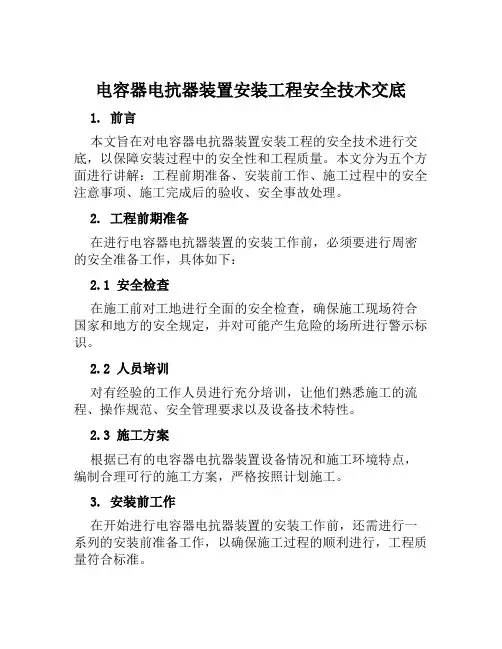 电容器电抗器装置安装工程安全技术交底

1. 前言

本文旨在对电容器电抗器装置安装工程的安全技术进行交底，以保障安装过程中的安全性和工程质量。本文分为五个方面进行讲解：工程前期准备、安装前工作、施工过程中的安全注意事项、施工完成后的验收、安全事故处理。

2. 工程前期准备

在进行电容器电抗器装置的安装工作前，必须要进行周密的安全准备工作，具体如下：

2.1 安全检查

在施工前对工地进行全面的安全检查，确保施工现场符合国家和地方的安全规定，并对可能产生危险的场所进行警示标识。

2.2 人员培训

对有经验的工作人员进行充分培训，让他们熟悉施工的流程、操作规范、安全管理要求以及设备技术特性。

2.3 施工方案

根据已有的电容器电抗器装置设备情况和施工环境特点，编制合理可行的施工方案，严格按照计划施工。

3. 安装前工作

在开始进行电容器电抗器装置的安装工作前，还需进行一系列的安装前准备工作，以确保施工过程的顺利进行，工程质量符合标准。